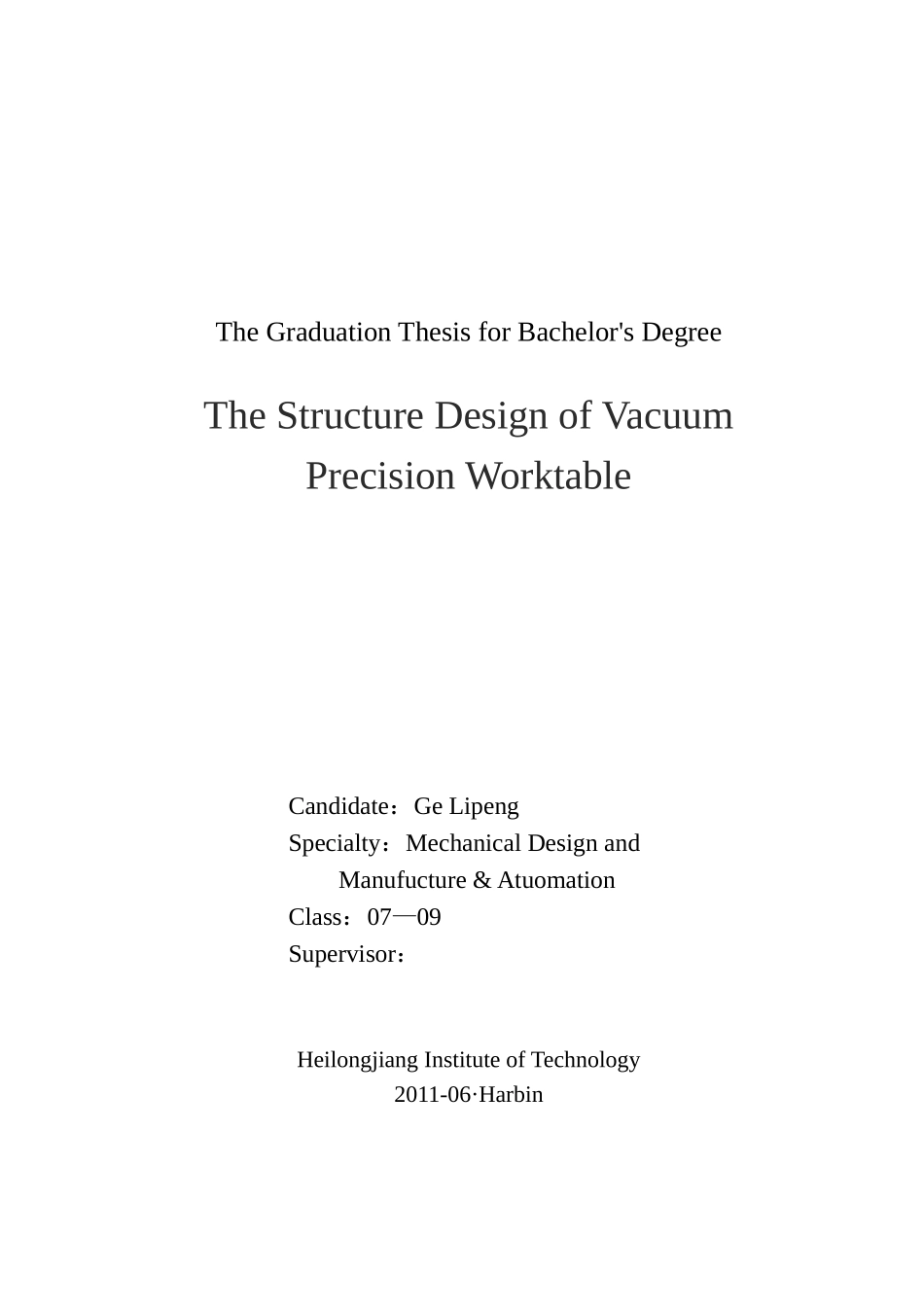 The Graduation Thesis for Bachelor's Degree

The Structure Design of Vacuum Precision Worktable

Candidate：Ge Lipeng
Specialty：Mechanical Design and Manufucture & Atuomation
Class：07—09
Supervisor：

Heilongjiang Institute of Technology
2011-06·Harbin